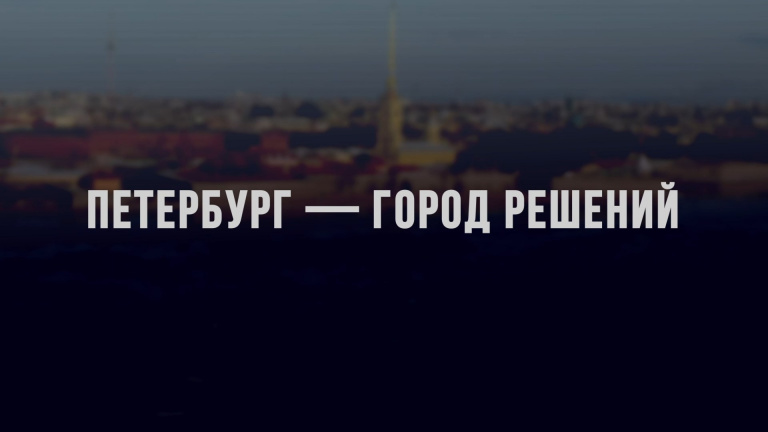 ПЕТЕРБУРГ — ГОРОД РЕШЕНИЙ